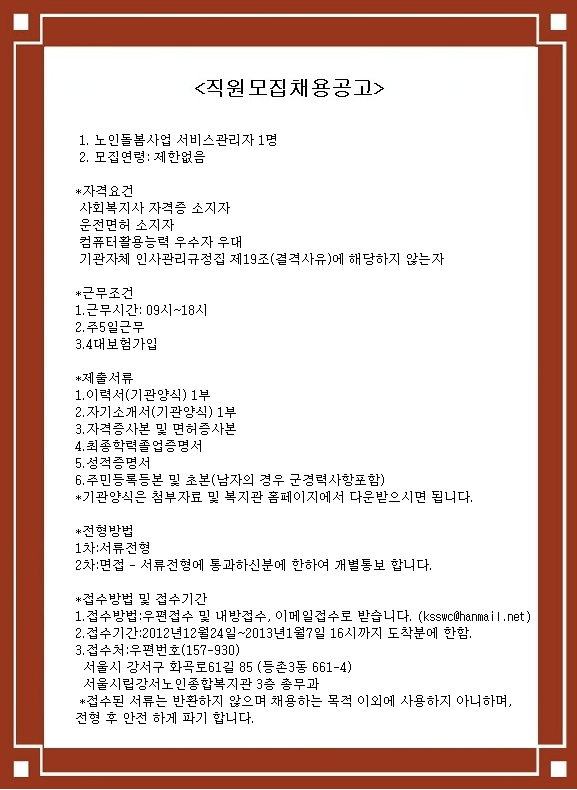 <직원모집채용공고>

1. 노인돌봄사업 서비스관리자 1명
2. 모집연령: 제한없음

*자격요건
사회복지사 자격증 소지자
운전면허 소지자
컴퓨터활용능력 우수자 우대
기관자체 인사관리규정집 제19조(결격사유)에 해당하지 않는자

*근무조건
1.근무시간: 09시~18시
2.주5일근무
3.4대보험가입

*제출서류
1.이력서(기관양식) 1부
2.자기소개서(기관양식) 1부
3.자격증사본 및 면허증사본
4.최종학력졸업증명서
5.성적증명서
6.주민등록등본 및 초본(남자의 경우 군경력사항포함)
*기관양식은 첨부자료 및 복지관 홈페이지에서 다운받으시면 됩니다.

*전형방법
1차:서류전형
2차:면접 - 서류전형에 통과하신분에 한하여 개별통보 합니다.

*접수방법 및 접수기간
1.접수방법:우편접수 및 내방접수, 이메일접수로 받습니다. (ksswc@hanmail.net)
2.접수기간:2012년12월24일~2013년1월7일 16시까지 도착분에 한함.
3.접수처:우편번호(157-930)
서울시 강서구 화곡로61길 85 (등촌3동 661-4)
서울시립강서노인종합복지관 3층 총무과
*접수된 서류는 반환하지 않으며 채용하는 목적 이외에 사용하지 아니하며, 전형 후 안전 하게 파기 합니다.